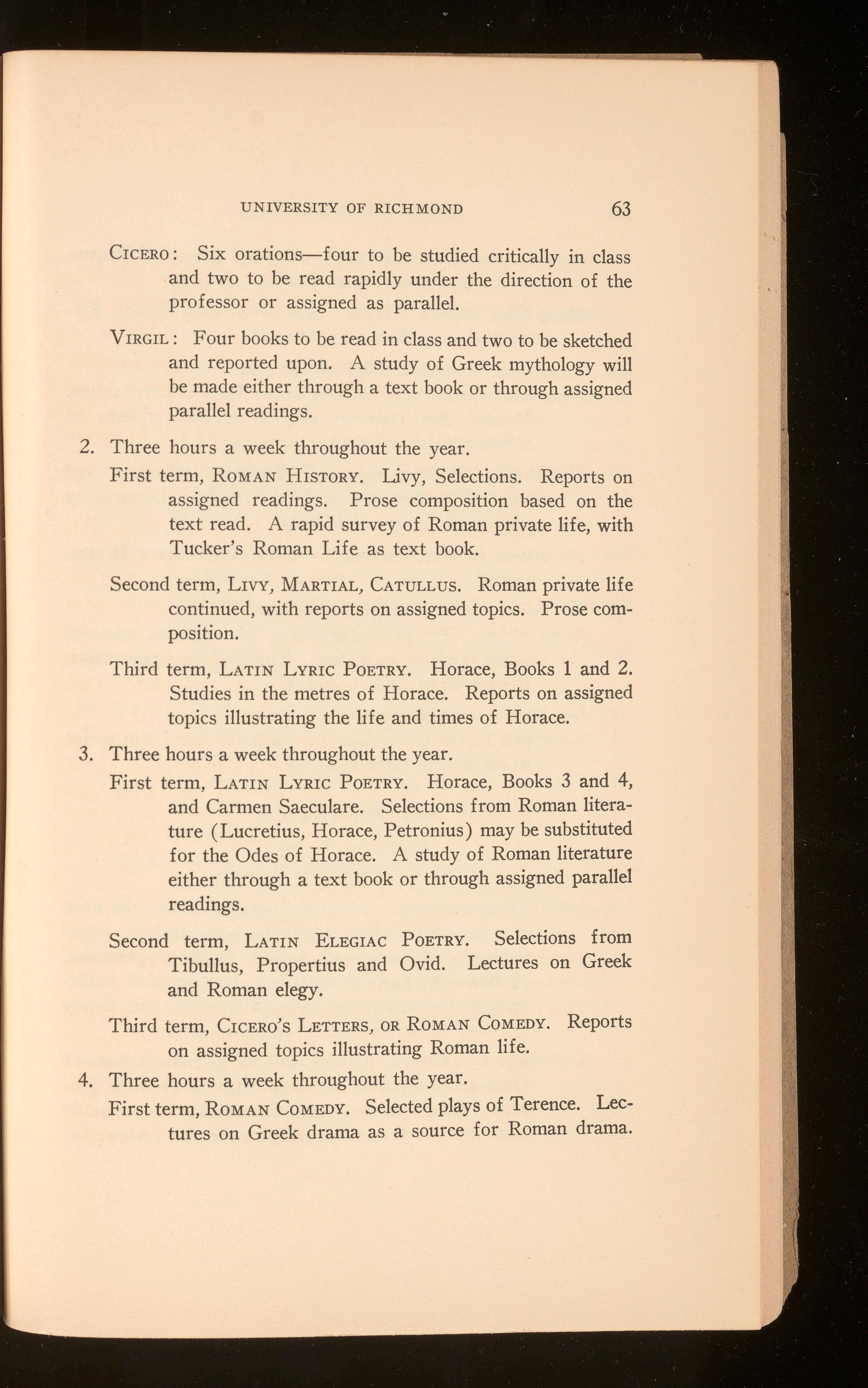 UNIVERSITY OF RICHMOND 63

CICERO: Six orations—four to be studied critically in class and two to be read rapidly under the direction of the professor or assigned as parallel.

VIRGIL: Four books to be read in class and two to be sketched and reported upon. A study of Greek mythology will be made either through a text book or through assigned parallel readings.

2. Three hours a week throughout the year.

First term, ROMAN HISTORY. Livy, Selections. Reports on assigned readings. Prose composition based on the text read. A rapid survey of Roman private life, with Tucker's Roman Life as text book.

Second term, LIVY, MARTIAL, CATULLUS. Roman private life continued, with reports on assigned topics. Prose composition.

Third term, LATIN LYRIC POETRY. Horace, Books 1 and 2. Studies in the metres of Horace. Reports on assigned topics illustrating the life and times of Horace.

3. Three hours a week throughout the year.

First term, LATIN LYRIC POETRY. Horace, Books 3 and 4, and Carmen Saeculare. Selections from Roman literature (Lucretius, Horace, Petronius) may be substituted for the Odes of Horace. A study of Roman literature either through a text book or through assigned parallel readings.

Second term, LATIN ELEGIAC POETRY. Selections from Tibullus, Propertius and Ovid. Lectures on Greek and Roman elegy.

Third term, CICERO'S LETTERS, OR ROMAN COMEDY. Reports on assigned topics illustrating Roman life.

4. Three hours a week throughout the year.

First term, ROMAN COMEDY. Selected plays of Terence. Lectures on Greek drama as a source for Roman drama.